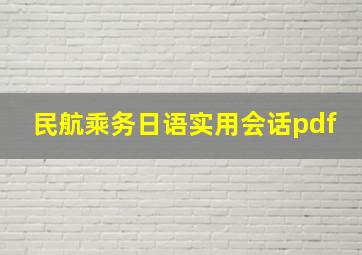 民航乘务日语实用会话pdf